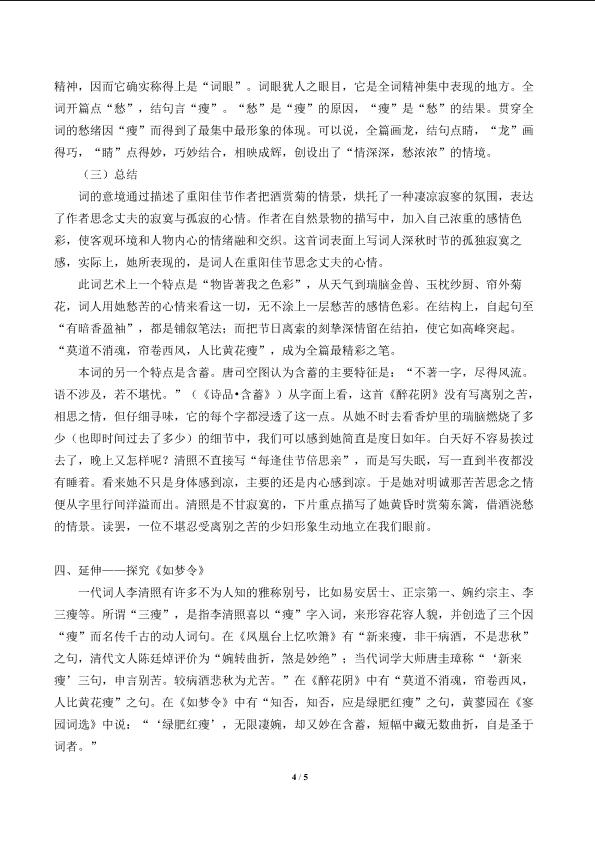 精神，因而它确实称得上是“词眼”。词眼犹人之眼目，它是全词精神集中表现的地方。全词开篇点“愁”，结句言“瘦”。“愁”是“瘦”的原因，“瘦”是“愁”的结果。贯穿全词的愁绪因“瘦”而得到了最集中最形象的体现。可以说，全篇画龙，结句点睛，“龙”画得巧，“睛”点得妙，巧妙结合，相映成辉，创设出了“情深深，愁浓浓”的情境。

（三）总结

词的意境通过描述了重阳佳节作者把酒赏菊的情景，烘托了一种凄凉寂寥的氛围，表达了作者思念丈夫的寂寞与孤寂的心情。作者在自然景物的描写中，加入自己浓重的感情色彩，使客观环境和人物内心的情绪融和交织。这首词表面上写词人深秋时节的孤独寂寞之感，实际上，她所表现的，是词人在重阳佳节思念丈夫的心情。

此词艺术上一个特点是“物皆著我之色彩”，从天气到瑞脑金兽、玉枕纱厨、帘外菊花，词人用她愁苦的心情来看这一切，无不涂上一层愁苦的感情色彩。在结构上，自起句至“有暗香盈袖”，都是铺叙笔法；而把节日离索的刻挚深情留在结拍，使它如高峰突起。“莫道不消魂，帘卷西风，人比黄花瘦”，成为全篇最精彩之笔。

本词的另一个特点是含蓄。唐司空图认为含蓄的主要特征是：“不著一字，尽得风流。语不涉及，若不堪忧。”（《诗品•含蓄》）从字面上看，这首《醉花阴》没有写离别之苦，相思之情，但仔细寻味，它的每个字都浸透了这一点。从她不时去看香炉里的瑞脑燃烧了多少（也即时间过去了多少）的细节中，我们可以感到她简直是度日如年。白天好不容易挨过去了，晚上又怎样呢？清照不直接写“每逢佳节倍思亲”，而是写失眠，写一直到半夜都没有睡着。看来她不只是身体感到凉，主要的还是内心感到凉。于是她对明诚那苦苦思念之情便从字里行间洋溢而出。清照是不甘寂寞的，下片重点描写了她黄昏时赏菊东篱，借酒浇愁的情景。读罢，一位不堪忍受离别之苦的少妇形象生动地立在我们眼前。

四、延伸——探究《如梦令》

一代词人李清照有许多不为人知的雅称别号，比如易安居士、正宗第一、婉约宗主、李三瘦等。所谓“三瘦”，是指李清照喜以“瘦”字入词，来形容花容人貌，并创造了三个因“瘦”而名传千古的动人词句。在《凤凰台上忆吹箫》有“新来瘦，非干病酒，不是悲秋”之句，清代文人陈廷焯评价为“婉转曲折，煞是妙绝”；当代词学大师唐圭璋称“‘新来瘦’三句，申言别苦。较病酒悲秋为尤苦。”在《醉花阴》中有“莫道不消魂，帘卷西风，人比黄花瘦”之句。在《如梦令》中有“知否，知否，应是绿肥红瘦”之句，黄蓼园在《寥园词选》中说：“‘绿肥红瘦’，无限凄婉，却又妙在含蓄，短幅中藏无数曲折，自是圣于词者。”

4 / 5